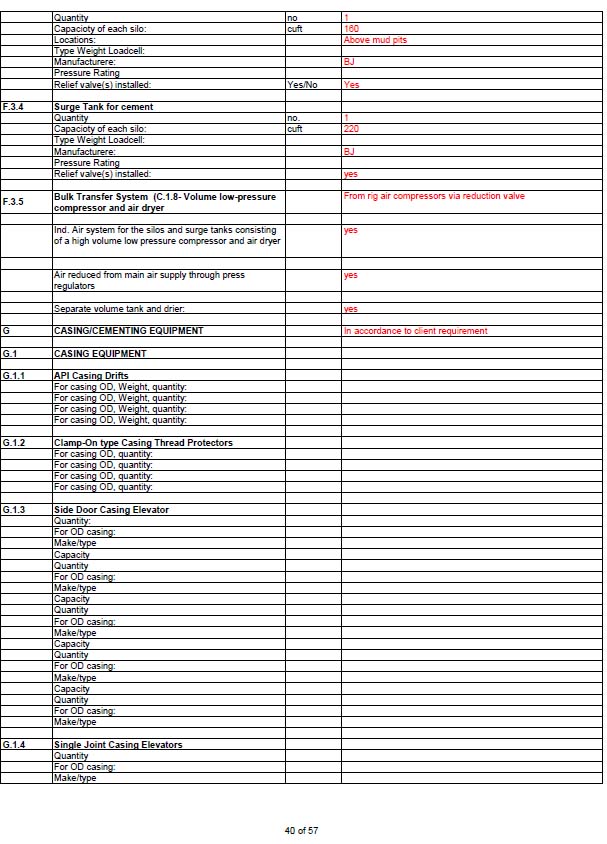 | | | | |
|---|---|---|---|
| | Quantity | no | 1 |
| | Capacioty of each silo: | cuft | 160 |
| | Locations: | | Above mud pits |
| | Type Weight Loadcell: | | |
| | Manufacturere: | | BJ |
| | Pressure Rating | | |
| | Relief valve(s) installed: | Yes/No | Yes |
| | | | |
| F.3.4 | Surge Tank for cement | | |
| | Quantity | no. | 1 |
| | Capacioty of each silo: | cuft | 220 |
| | Type Weight Loadcell: | | |
| | Manufacturere: | | BJ |
| | Pressure Rating | | |
| | Relief valve(s) installed: | | yes |
| | | | |
| F.3.5 | Bulk Transfer System (C.1.8- Volume low-pressure compressor and air dryer | | From rig air compressors via reduction valve |
| | | | |
| | Ind. Air system for the silos and surge tanks consisting of a high volume low pressure compressor and air dryer | | yes |
| | | | |
| | Air reduced from main air supply through press regulators | | yes |
| | | | |
| | Separate volume tank and drier: | | yes |
| | | | |
| G | CASING/CEMENTING EQUIPMENT | | In accordance to client requirement |
| | | | |
| G.1 | CASING EQUIPMENT | | |
| | | | |
| G.1.1 | API Casing Drifts | | |
| | For casing OD, Weight, quantity: | | |
| | For casing OD, Weight, quantity: | | |
| | For casing OD, Weight, quantity: | | |
| | For casing OD, Weight, quantity: | | |
| | | | |
| G.1.2 | Clamp-On type Casing Thread Protectors | | |
| | For casing OD, quantity: | | |
| | For casing OD, quantity: | | |
| | For casing OD, quantity: | | |
| | For casing OD, quantity: | | |
| | | | |
| G.1.3 | Side Door Casing Elevator | | |
| | Quantity: | | |
| | For OD casing: | | |
| | Make/type | | |
| | Capacity | | |
| | Quantity | | |
| | For OD casing: | | |
| | Make/type | | |
| | Capacity | | |
| | Quantity | | |
| | For OD casing: | | |
| | Make/type | | |
| | Capacity | | |
| | Quantity | | |
| | For OD casing: | | |
| | Make/type | | |
| | Capacity | | |
| | Quantity | | |
| | For OD casing: | | |
| | Make/type | | |
| | | | |
| G.1.4 | Single Joint Casing Elevators | | |
| | Quantity | | |
| | For OD casing: | | |
| | Make/type | | |

40 of 57